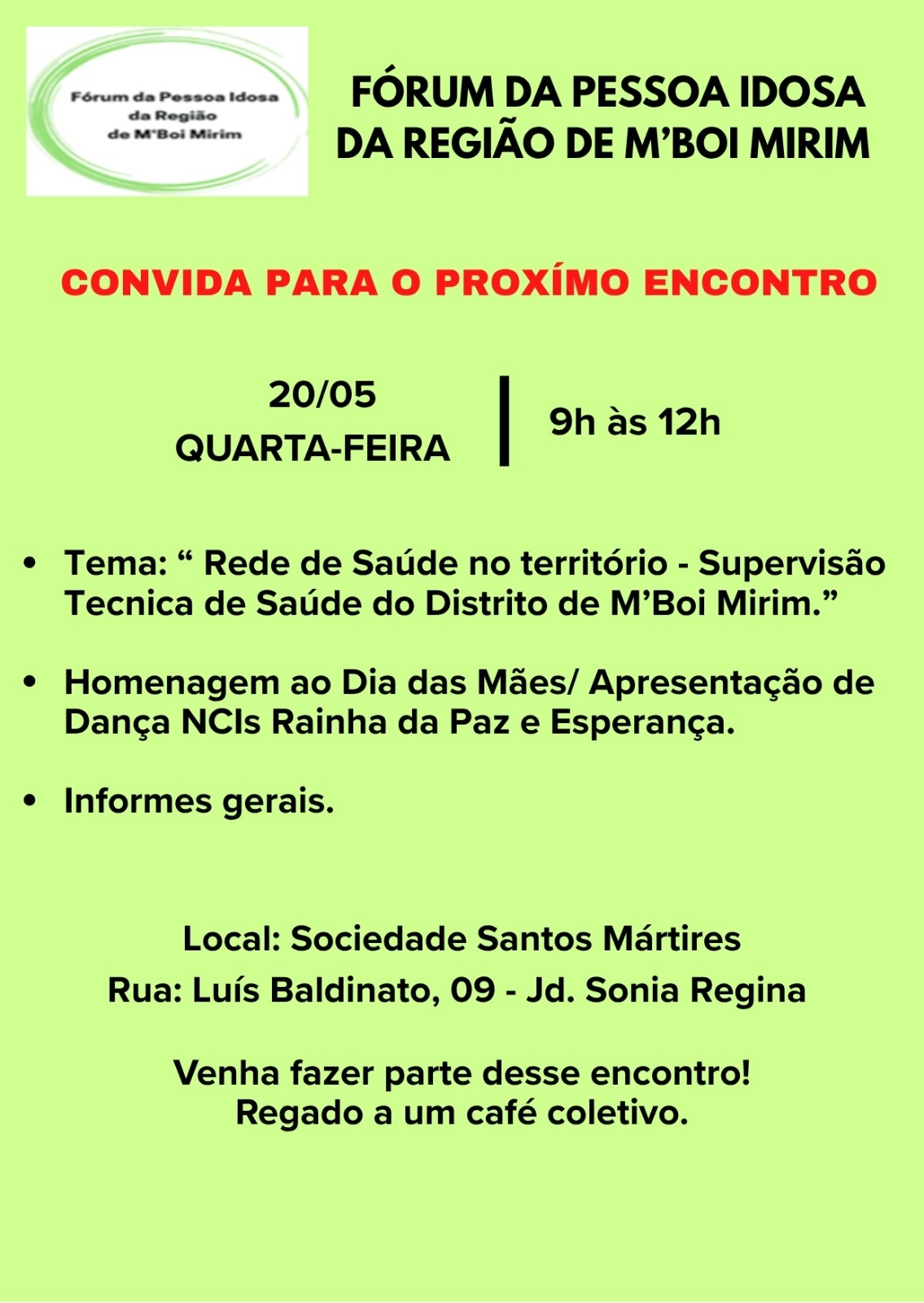 Fórum da Pessoa Idosa
da Região
de M'Boi Mirim

FÓRUM DA PESSOA IDOSA
DA REGIÃO DE M'BOI MIRIM

CONVIDA PARA O PROXÍMO ENCONTRO

20/05
QUARTA-FEIRA

9h às 12h

• Tema: " Rede de Saúde no território - Supervisão Tecnica de Saúde do Distrito de M'Boi Mirim."

• Homenagem ao Dia das Mães/ Apresentação de Dança NCIs Rainha da Paz e Esperança.

• Informes gerais.

Local: Sociedade Santos Mártires
Rua: Luís Baldinato, 09 - Jd. Sonia Regina

Venha fazer parte desse encontro!
Regado a um café coletivo.